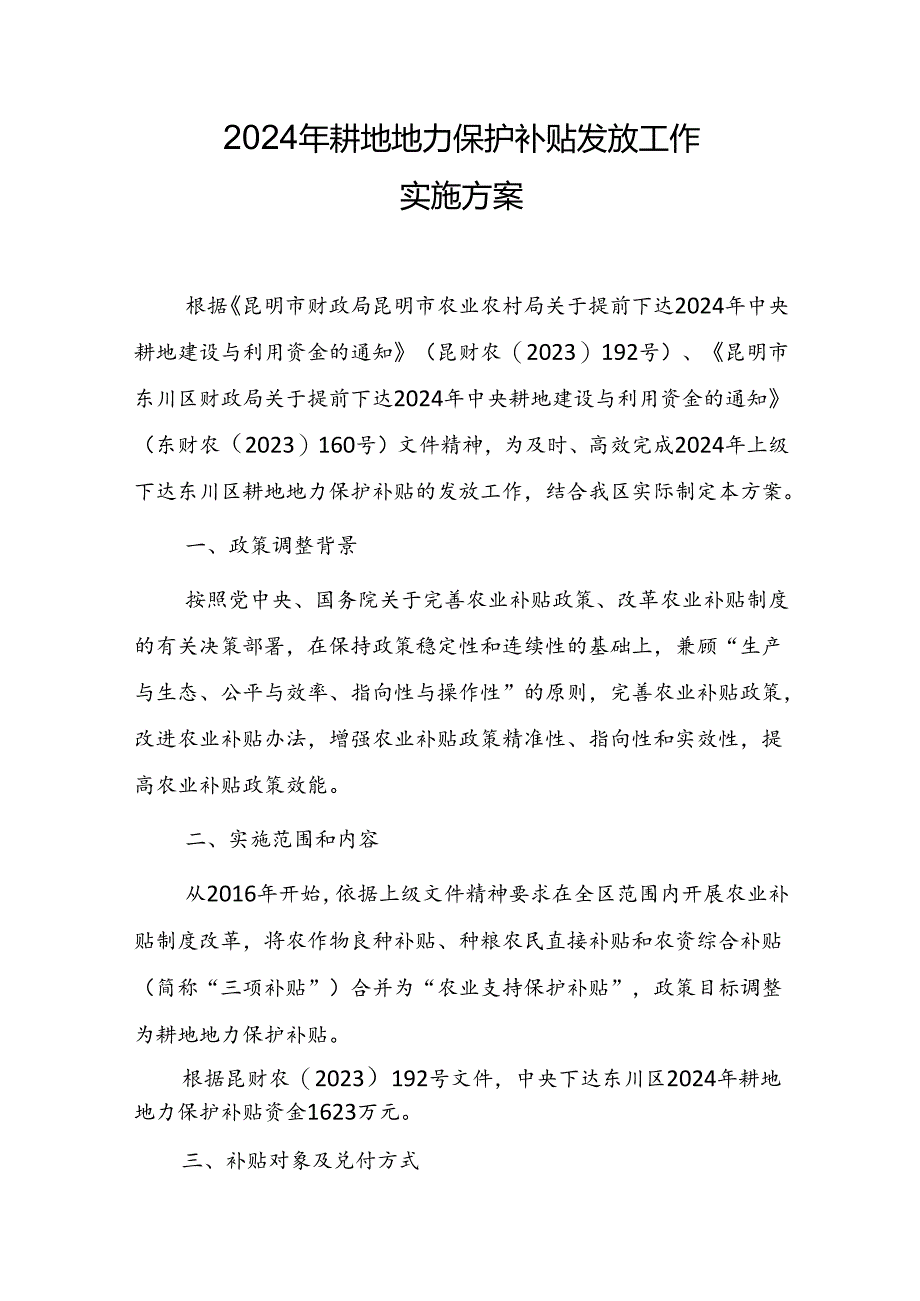 2024年耕地地力保护补贴发放工作
实施方案

根据《昆明市财政局昆明市农业农村局关于提前下达2024年中央耕地建设与利用资金的通知》（昆财农（2023）192号）、《昆明市东川区财政局关于提前下达2024年中央耕地建设与利用资金的通知》（东财农（2023）160号）文件精神，为及时、高效完成2024年上级下达东川区耕地地力保护补贴的发放工作，结合我区实际制定本方案。

一、政策调整背景

按照党中央、国务院关于完善农业补贴政策、改革农业补贴制度的有关决策部署，在保持政策稳定性和连续性的基础上，兼顾“生产与生态、公平与效率、指向性与操作性”的原则，完善农业补贴政策，改进农业补贴办法，增强农业补贴政策精准性、指向性和实效性，提高农业补贴政策效能。

二、实施范围和内容

从2016年开始，依据上级文件精神要求在全区范围内开展农业补贴制度改革，将农作物良种补贴、种粮农民直接补贴和农资综合补贴（简称“三项补贴”）合并为“农业支持保护补贴”，政策目标调整为耕地地力保护补贴。

根据昆财农（2023）192号文件，中央下达东川区2024年耕地地力保护补贴资金1623万元。

三、补贴对象及兑付方式